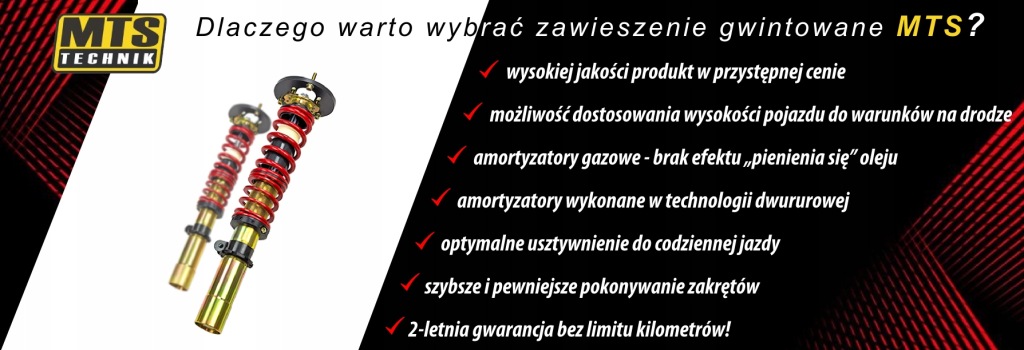 MTS TECHNIK

Dlaczego warto wybrać zawieszenie gwintowane MTS?

✓ wysokiej jakości produkt w przystępnej cenie
✓ możliwość dostosowania wysokości pojazdu do warunków na drodze
✓ amortyzatory gazowe - brak efektu „pienienia się" oleju
✓ amortyzatory wykonane w technologii dwururowej
✓ optymalne usztywnienie do codziennej jazdy
✓ szybsze i pewniejsze pokonywanie zakrętów
✓ 2-letnia gwarancja bez limitu kilometrów!